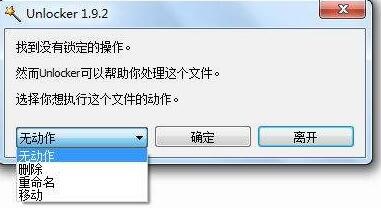 Unlocker 1.9.2

找到没有锁定的操作。

然而Unlocker可以帮助你处理这个文件。

选择你想执行这个文件的动作。

无动作

确定

离开

无动作
删除
重命名
移动